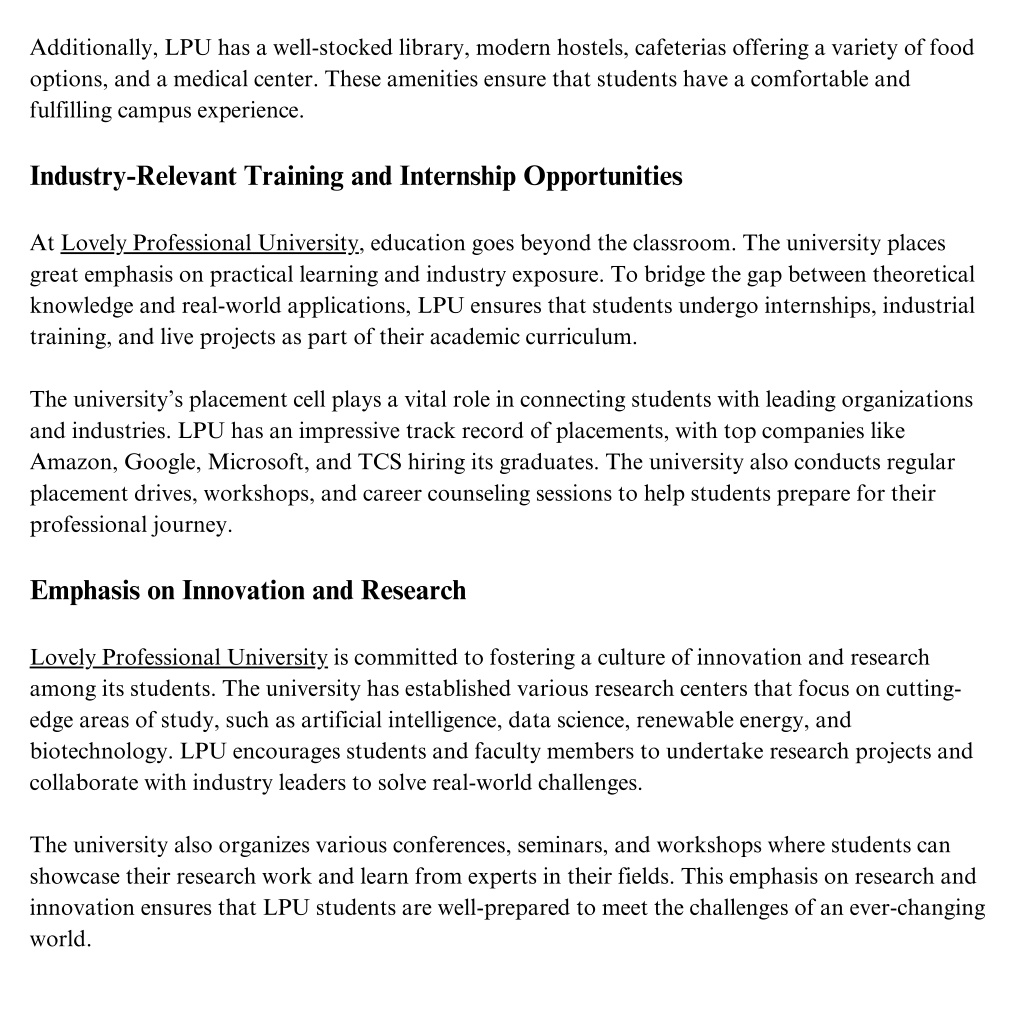 Additionally, LPU has a well-stocked library, modern hostels, cafeterias offering a variety of food options, and a medical center. These amenities ensure that students have a comfortable and fulfilling campus experience.

Industry-Relevant Training and Internship Opportunities

At Lovely Professional University, education goes beyond the classroom. The university places great emphasis on practical learning and industry exposure. To bridge the gap between theoretical knowledge and real-world applications, LPU ensures that students undergo internships, industrial training, and live projects as part of their academic curriculum.

The university's placement cell plays a vital role in connecting students with leading organizations and industries. LPU has an impressive track record of placements, with top companies like Amazon, Google, Microsoft, and TCS hiring its graduates. The university also conducts regular placement drives, workshops, and career counseling sessions to help students prepare for their professional journey.

Emphasis on Innovation and Research

Lovely Professional University is committed to fostering a culture of innovation and research among its students. The university has established various research centers that focus on cutting-edge areas of study, such as artificial intelligence, data science, renewable energy, and biotechnology. LPU encourages students and faculty members to undertake research projects and collaborate with industry leaders to solve real-world challenges.

The university also organizes various conferences, seminars, and workshops where students can showcase their research work and learn from experts in their fields. This emphasis on research and innovation ensures that LPU students are well-prepared to meet the challenges of an ever-changing world.